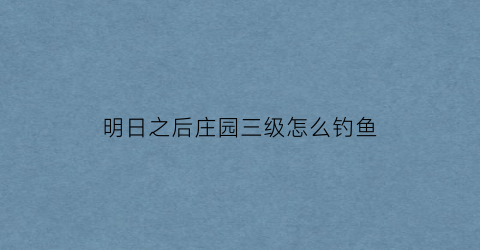 明日之后庄园三级怎么钓鱼